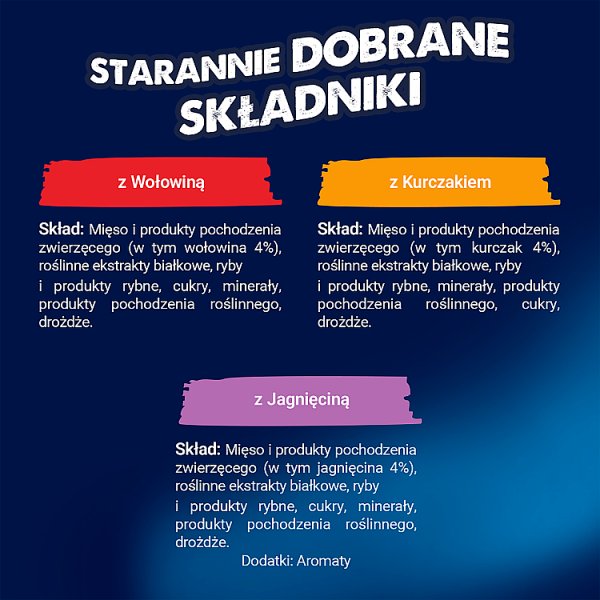 STARANNIE DOBRANE SKŁADNIKI

z Wołowiną

Skład: Mięso i produkty pochodzenia zwierzęcego (w tym wołowina 4%), roślinne ekstrakty białkowe, ryby i produkty rybne, cukry, minerały, produkty pochodzenia roślinnego, drożdże.

z Kurczakiem

Skład: Mięso i produkty pochodzenia zwierzęcego (w tym kurczak 4%), roślinne ekstrakty białkowe, ryby i produkty rybne, minerały, produkty pochodzenia roślinnego, cukry, drożdże.

z Jagnięciną

Skład: Mięso i produkty pochodzenia zwierzęcego (w tym jagnięcina 4%), roślinne ekstrakty białkowe, ryby i produkty rybne, cukry, minerały, produkty pochodzenia roślinnego, drożdże.

Dodatki: Aromaty